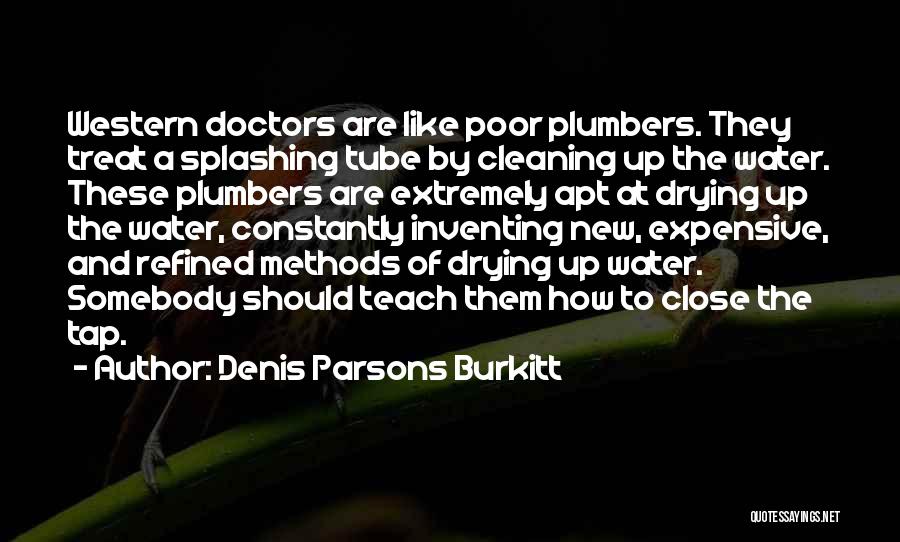 Western doctors are like poor plumbers. They treat a splashing tube by cleaning up the water. These plumbers are extremely apt at drying up the water, constantly inventing new, expensive, and refined methods of drying up water. Somebody should teach them how to close the tap.

- Author: Denis Parsons Burkitt

QUOTESSAYINGS.NET